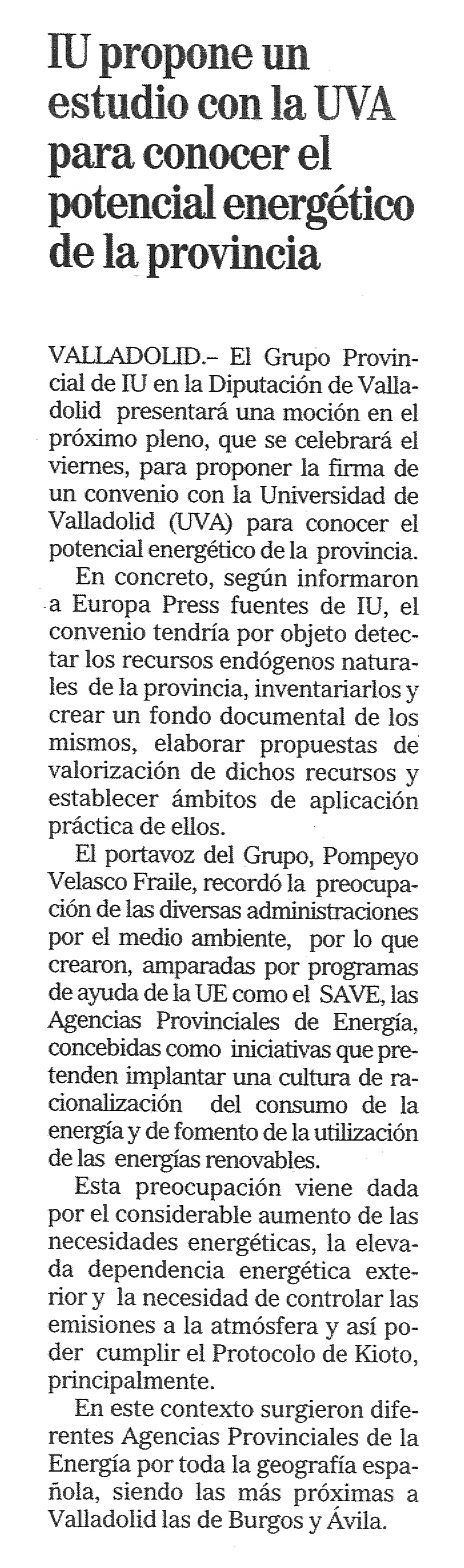 IU propone un estudio con la UVA para conocer el potencial energético de la provincia

VALLADOLID.– El Grupo Provincial de IU en la Diputación de Valladolid presentará una moción en el próximo pleno, que se celebrará el viernes, para proponer la firma de un convenio con la Universidad de Valladolid (UVA) para conocer el potencial energético de la provincia.

En concreto, según informaron a Europa Press fuentes de IU, el convenio tendría por objeto detectar los recursos endógenos naturales de la provincia, inventariarlos y crear un fondo documental de los mismos, elaborar propuestas de valorización de dichos recursos y establecer ámbitos de aplicación práctica de ellos.

El portavoz del Grupo, Pompeyo Velasco Fraile, recordó la preocupación de las diversas administraciones por el medio ambiente, por lo que crearon, amparadas por programas de ayuda de la UE como el SAVE, las Agencias Provinciales de Energía, concebidas como iniciativas que pretenden implantar una cultura de racionalización del consumo de la energía y de fomento de la utilización de las energías renovables.

Esta preocupación viene dada por el considerable aumento de las necesidades energéticas, la elevada dependencia energética exterior y la necesidad de controlar las emisiones a la atmósfera y así poder cumplir el Protocolo de Kioto, principalmente.

En este contexto surgieron diferentes Agencias Provinciales de la Energía por toda la geografía española, siendo las más próximas a Valladolid las de Burgos y Ávila.